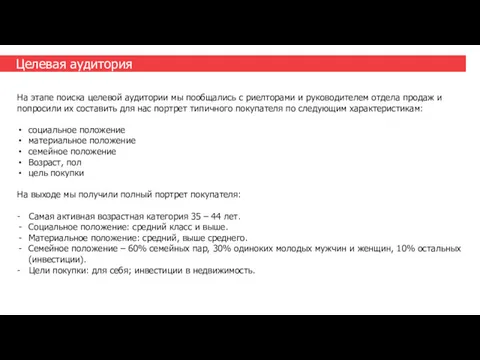 Целевая аудитория

На этапе поиска целевой аудитории мы пообщались с риелторами и руководителем отдела продаж и попросили их составить для нас портрет типичного покупателя по следующим характеристикам:

• социальное положение
• материальное положение
• семейное положение
• Возраст, пол
• цель покупки

На выходе мы получили полный портрет покупателя:

- Самая активная возрастная категория 35 – 44 лет.
- Социальное положение: средний класс и выше.
- Материальное положение: средний, выше среднего.
- Семейное положение – 60% семейных пар, 30% одиноких молодых мужчин и женщин, 10% остальных (инвестиции).
- Цели покупки: для себя; инвестиции в недвижимость.